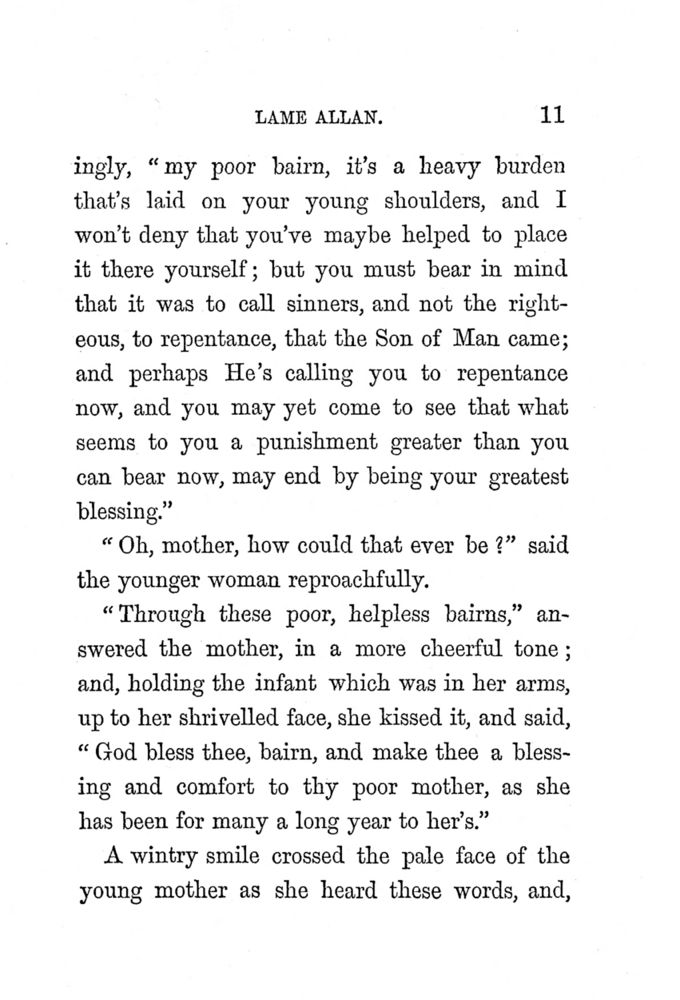 LAME ALLAN. 11

ingly, "my poor bairn, it's a heavy burden that's laid on your young shoulders, and I won't deny that you've maybe helped to place it there yourself; but you must bear in mind that it was to call sinners, and not the righteous, to repentance, that the Son of Man came; and perhaps He's calling you to repentance now, and you may yet come to see that what seems to you a punishment greater than you can bear now, may end by being your greatest blessing."

"Oh, mother, how could that ever be?" said the younger woman reproachfully.

"Through these poor, helpless bairns," answered the mother, in a more cheerful tone; and, holding the infant which was in her arms, up to her shrivelled face, she kissed it, and said, "God bless thee, bairn, and make thee a blessing and comfort to thy poor mother, as she has been for many a long year to her's."

A wintry smile crossed the pale face of the young mother as she heard these words, and,